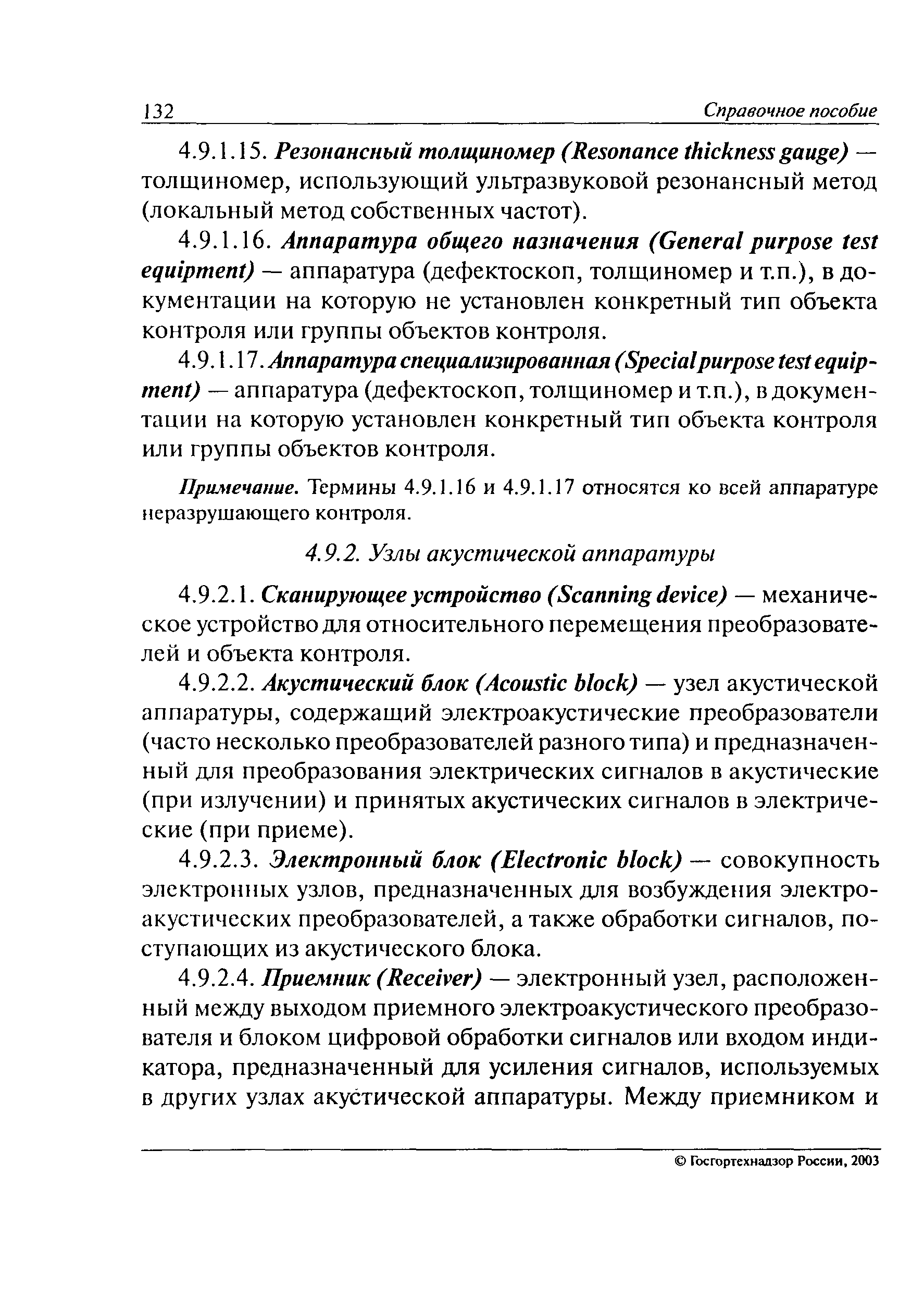 132 Справочное пособие

4.9.1.15. Резонансный толщиномер (Resonance thickness gauge) — толщиномер, использующий ультразвуковой резонансный метод (локальный метод собственных частот).

4.9.1.16. Аппаратура общего назначения (General purpose test equipment) — аппаратура (дефектоскоп, толщиномер и т.п.), в документации на которую не установлен конкретный тип объекта контроля или группы объектов контроля.

4.9.1.17. Аппаратура специализированная (Special purpose test equipment) — аппаратура (дефектоскоп, толщиномер и т.п.), в документации на которую установлен конкретный тип объекта контроля или группы объектов контроля.

Примечание. Термины 4.9.1.16 и 4.9.1.17 относятся ко всей аппаратуре неразрушающего контроля.

4.9.2. Узлы акустической аппаратуры

4.9.2.1. Сканирующее устройство (Scanning device) — механическое устройство для относительного перемещения преобразователей и объекта контроля.

4.9.2.2. Акустический блок (Acoustic block) — узел акустической аппаратуры, содержащий электроакустические преобразователи (часто несколько преобразователей разного типа) и предназначенный для преобразования электрических сигналов в акустические (при излучении) и принятых акустических сигналов в электрические (при приеме).

4.9.2.3. Электронный блок (Electronic block) — совокупность электронных узлов, предназначенных для возбуждения электроакустических преобразователей, а также обработки сигналов, поступающих из акустического блока.

4.9.2.4. Приемник (Receiver) — электронный узел, расположенный между выходом приемного электроакустического преобразователя и блоком цифровой обработки сигналов или входом индикатора, предназначенный для усиления сигналов, используемых в других узлах акустической аппаратуры. Между приемником и

© Госгортехнадзор России, 2003